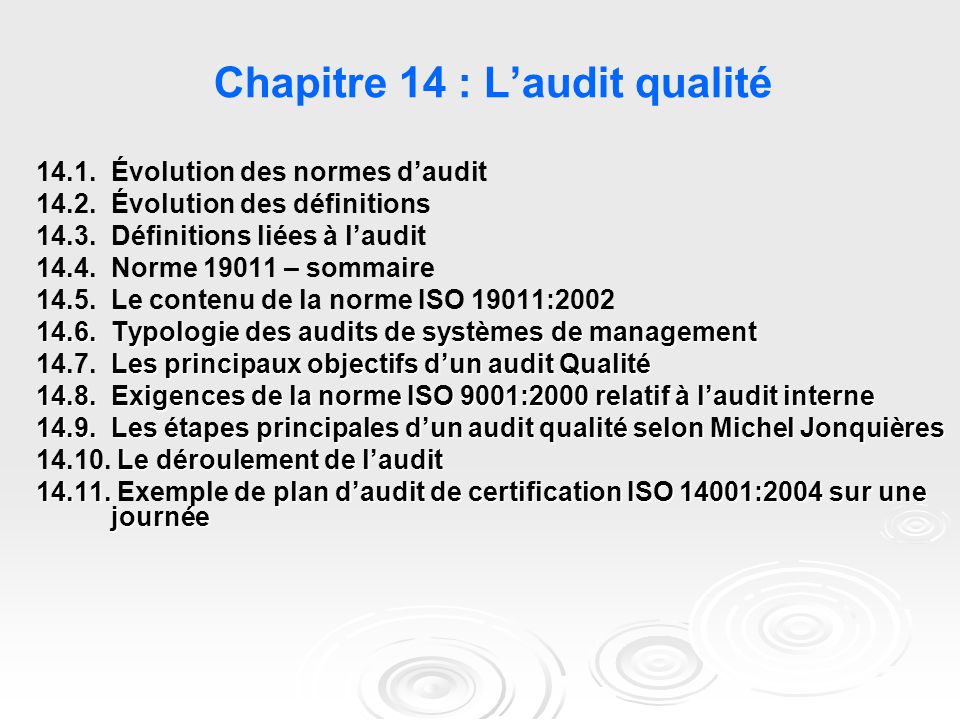 Chapitre 14 : L’audit qualité

14.1. Évolution des normes d’audit
14.2. Évolution des définitions
14.3. Définitions liées à l’audit
14.4. Norme 19011 – sommaire
14.5. Le contenu de la norme ISO 19011:2002
14.6. Typologie des audits de systèmes de management
14.7. Les principaux objectifs d’un audit Qualité
14.8. Exigences de la norme ISO 9001:2000 relatif à l’audit interne
14.9. Les étapes principales d’un audit qualité selon Michel Jonquières
14.10. Le déroulement de l’audit
14.11. Exemple de plan d’audit de certification ISO 14001:2004 sur une journée